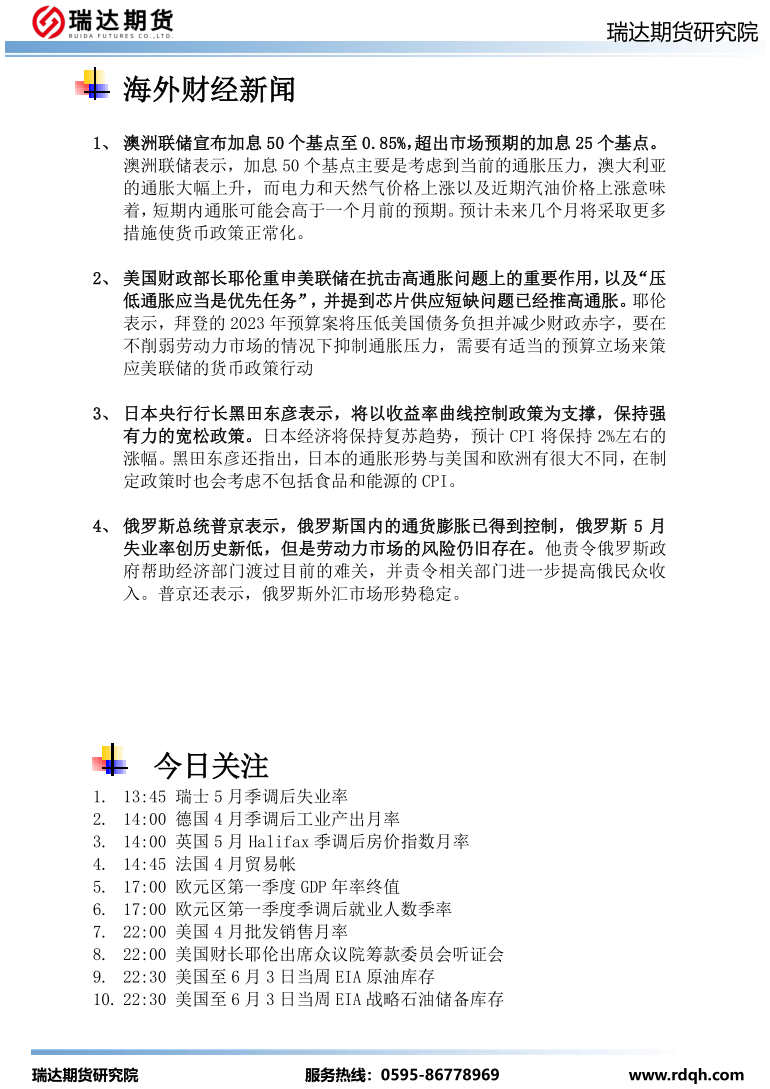 瑞达期货
RUIDA FUTURES CO.,LTD.

瑞达期货研究院

海外财经新闻

1、澳洲联储宣布加息 50 个基点至 0.85%,超出市场预期的加息 25 个基点。澳洲联储表示，加息 50 个基点主要是考虑到当前的通胀压力，澳大利亚的通胀大幅上升，而电力和天然气价格上涨以及近期汽油价格上涨意味着，短期内通胀可能会高于一个月前的预期。预计未来几个月将采取更多措施使货币政策正常化。

2、美国财政部长耶伦重申美联储在抗击高通胀问题上的重要作用，以及“压低通胀应当是优先任务”，并提到芯片供应短缺问题已经推高通胀。耶伦表示，拜登的 2023 年预算案将压低美国债务负担并减少财政赤字，要在不削弱劳动力市场的情况下抑制通胀压力，需要有适当的预算立场来策应美联储的货币政策行动

3、日本央行行长黑田东彦表示，将以收益率曲线控制政策为支撑，保持强有力的宽松政策。日本经济将保持复苏趋势，预计 CPI 将保持 2%左右的涨幅。黑田东彦还指出，日本的通胀形势与美国和欧洲有很大不同，在制定政策时也会考虑不包括食品和能源的 CPI。

4、俄罗斯总统普京表示，俄罗斯国内的通货膨胀已得到控制，俄罗斯 5 月失业率创历史新低，但是劳动力市场的风险仍旧存在。他责令俄罗斯政府帮助经济部门渡过目前的难关，并责令相关部门进一步提高俄民众收入。普京还表示，俄罗斯外汇市场形势稳定。

今日关注

1. 13:45 瑞士 5 月季调后失业率
2. 14:00 德国 4 月季调后工业产出月率
3. 14:00 英国 5 月 Halifax 季调后房价指数月率
4. 14:45 法国 4 月贸易帐
5. 17:00 欧元区第一季度 GDP 年率终值
6. 17:00 欧元区第一季度季调后就业人数季率
7. 22:00 美国 4 月批发销售月率
8. 22:00 美国财长耶伦出席众议院筹款委员会听证会
9. 22:30 美国至 6 月 3 日当周 EIA 原油库存
10. 22:30 美国至 6 月 3 日当周 EIA 战略石油储备库存

瑞达期货研究院　服务热线：0595-86778969　www.rdqh.com